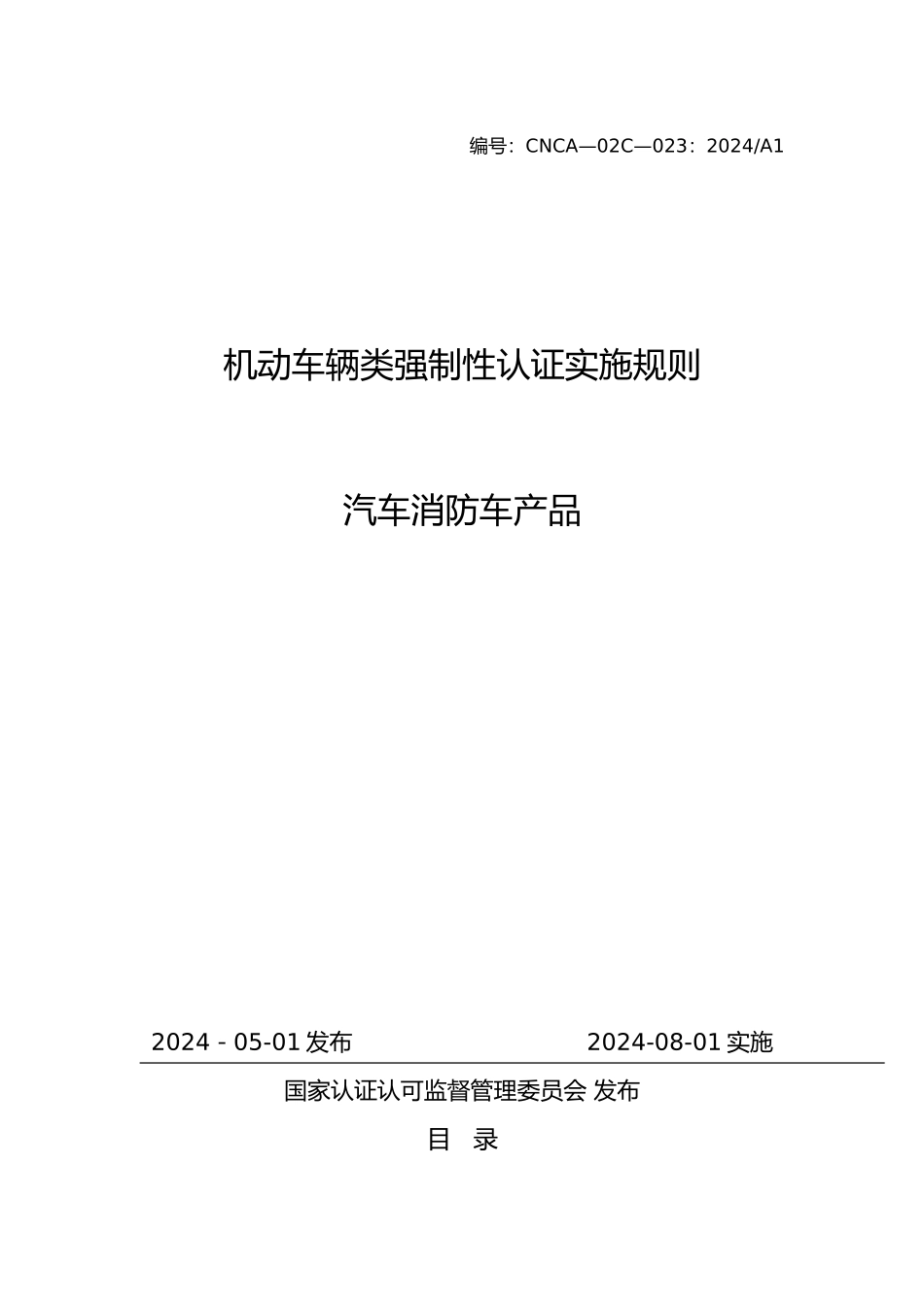 编号：CNCA—02C—023：2024/A1

机动车辆类强制性认证实施规则

汽车消防车产品

2024 - 05-01 发布

2024-08-01 实施

国家认证认可监督管理委员会 发布

目 录